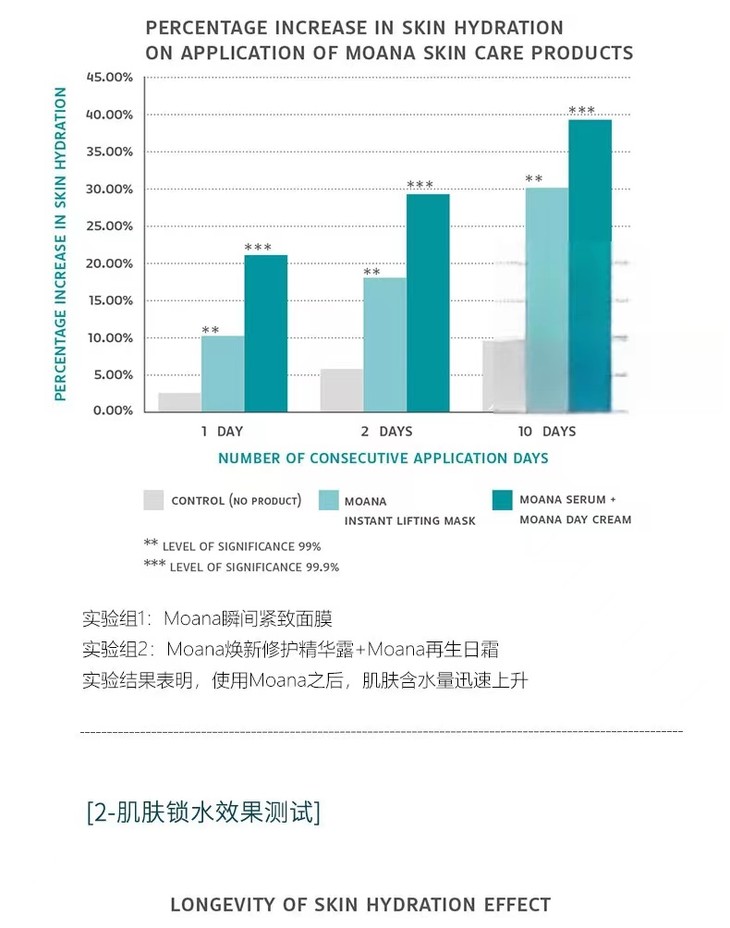 PERCENTAGE INCREASE IN SKIN HYDRATION
ON APPLICATION OF MOANA SKIN CARE PRODUCTS

PERCENTAGE INCREASE IN SKIN HYDRATION

45.00%
40.00%
35.00%
30.00%
25.00%
20.00%
15.00%
10.00%
5.00%
0.00%

**
***
**
***
**
***

1 DAY
2 DAYS
10 DAYS

NUMBER OF CONSECUTIVE APPLICATION DAYS

CONTROL (NO PRODUCT)
MOANA INSTANT LIFTING MASK
MOANA SERUM + MOANA DAY CREAM

** LEVEL OF SIGNIFICANCE 99%
*** LEVEL OF SIGNIFICANCE 99.9%

实验组1：Moana瞬间紧致面膜
实验组2：Moana焕新修护精华露+Moana再生日霜
实验结果表明，使用Moana之后，肌肤含水量迅速上升

[2-肌肤锁水效果测试]

LONGEVITY OF SKIN HYDRATION EFFECT